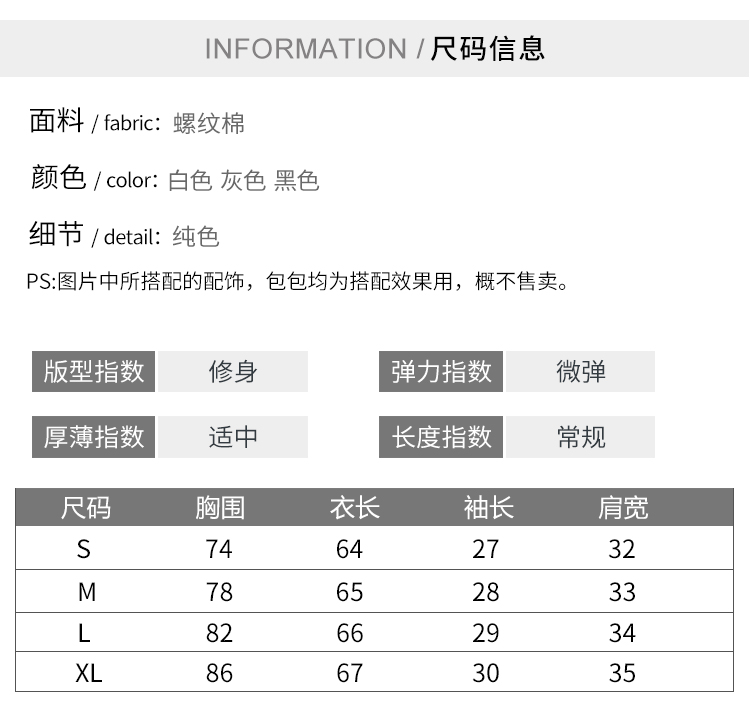 INFORMATION / 尺码信息

面料 / fabric: 螺纹棉

颜色 / color: 白色 灰色 黑色

细节 / detail: 纯色

PS:图片中所搭配的配饰，包包均为搭配效果用，概不售卖。

版型指数 修身

弹力指数 微弹

厚薄指数 适中

长度指数 常规

| 尺码 | 胸围 | 衣长 | 袖长 | 肩宽 |
|---|---|---|---|---|
| S | 74 | 64 | 27 | 32 |
| M | 78 | 65 | 28 | 33 |
| L | 82 | 66 | 29 | 34 |
| XL | 86 | 67 | 30 | 35 |